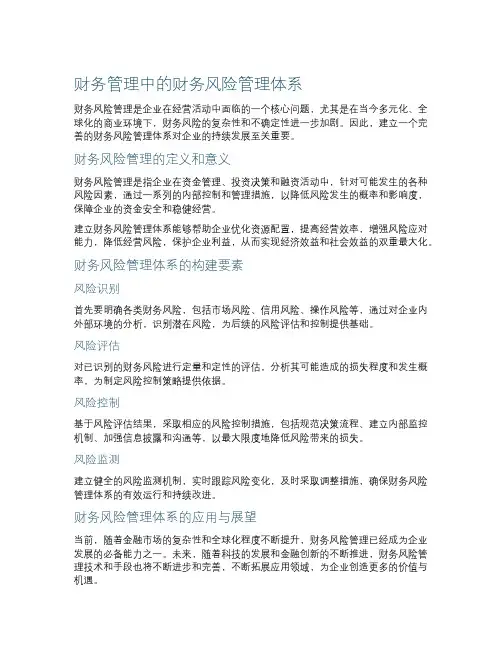 财务管理中的财务风险管理体系

财务风险管理是企业在经营活动中面临的一个核心问题，尤其是在当今多元化、全球化的商业环境下，财务风险的复杂性和不确定性进一步加剧。因此，建立一个完善的财务风险管理体系对企业的持续发展至关重要。

财务风险管理的定义和意义

财务风险管理是指企业在资金管理、投资决策和融资活动中，针对可能发生的各种风险因素，通过一系列的内部控制和管理措施，以降低风险发生的概率和影响度，保障企业的资金安全和稳健经营。

建立财务风险管理体系能够帮助企业优化资源配置，提高经营效率，增强风险应对能力，降低经营风险，保护企业利益，从而实现经济效益和社会效益的双重最大化。

财务风险管理体系的构建要素

风险识别

首先要明确各类财务风险，包括市场风险、信用风险、操作风险等，通过对企业内外部环境的分析，识别潜在风险，为后续的风险评估和控制提供基础。

风险评估

对已识别的财务风险进行定量和定性的评估，分析其可能造成的损失程度和发生概率，为制定风险控制策略提供依据。

风险控制

基于风险评估结果，采取相应的风险控制措施，包括规范决策流程、建立内部监控机制、加强信息披露和沟通等，以最大限度地降低风险带来的损失。

风险监测

建立健全的风险监测机制，实时跟踪风险变化，及时采取调整措施，确保财务风险管理体系的有效运行和持续改进。

财务风险管理体系的应用与展望

当前，随着金融市场的复杂性和全球化程度不断提升，财务风险管理已经成为企业发展的必备能力之一。未来，随着科技的发展和金融创新的不断推进，财务风险管理技术和手段也将不断进步和完善，不断拓展应用领域，为企业创造更多的价值与机遇。